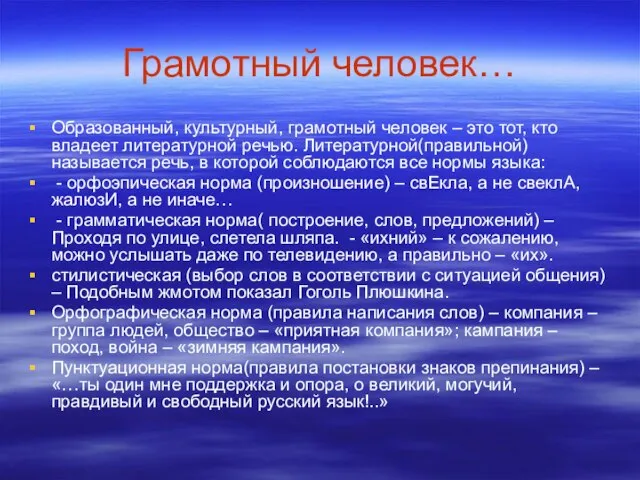 Грамотный человек…

Образованный, культурный, грамотный человек – это тот, кто владеет литературной речью. Литературной(правильной) называется речь, в которой соблюдаются все нормы языка:

- орфоэпическая норма (произношение) – свЕкла, а не свеклА, жалюзИ, а не иначе…

- грамматическая норма( построение, слов, предложений) – Проходя по улице, слетела шляпа. - «ихний» – к сожалению, можно услышать даже по телевидению, а правильно – «их».

стилистическая (выбор слов в соответствии с ситуацией общения) – Подобным жмотом показал Гоголь Плюшкина.

Орфографическая норма (правила написания слов) – компания – группа людей, общество – «приятная компания»; кампания – поход, война – «зимняя кампания».

Пунктуационная норма(правила постановки знаков препинания) – «…ты один мне поддержка и опора, о великий, могучий, правдивый и свободный русский язык!..»